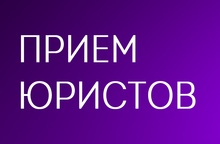 ПРИЕМ ЮРИСТОВ